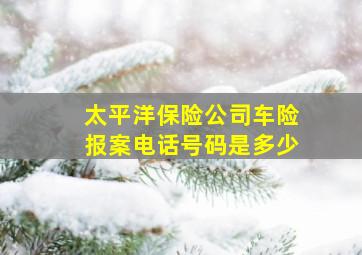 太平洋保险公司车险报案电话号码是多少